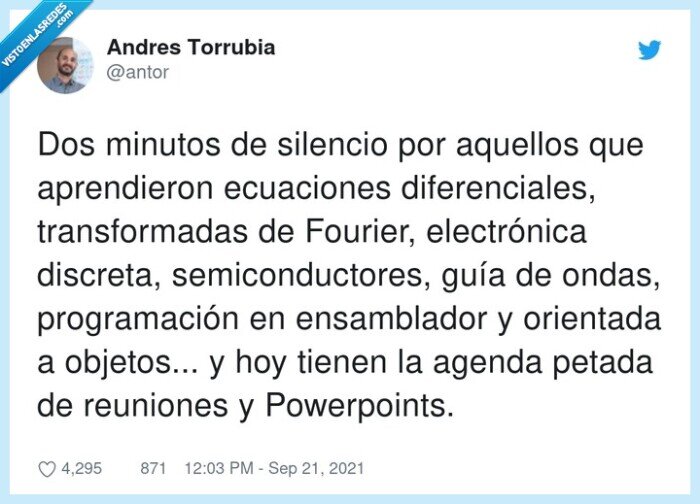 VISTOENLASREDES .com

Andres Torrubia
@antor

Dos minutos de silencio por aquellos que aprendieron ecuaciones diferenciales, transformadas de Fourier, electrónica discreta, semiconductores, guía de ondas, programación en ensamblador y orientada a objetos... y hoy tienen la agenda petada de reuniones y Powerpoints.

4,295 871 12:03 PM - Sep 21, 2021